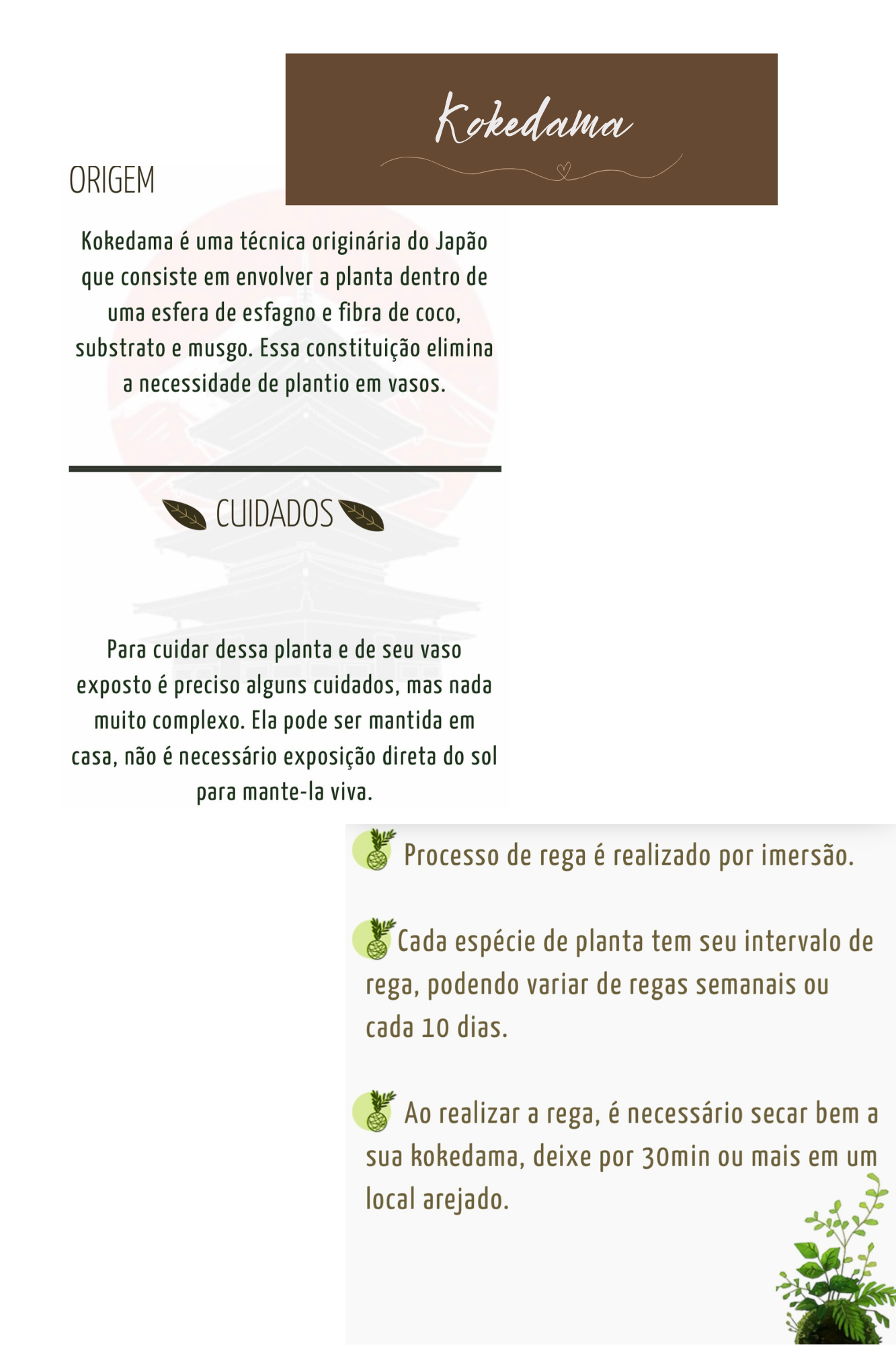 Kokedama

ORIGEM

Kokedama é uma técnica originária do Japão que consiste em envolver a planta dentro de uma esfera de esfagno e fibra de coco, substrato e musgo. Essa constituição elimina a necessidade de plantio em vasos.

CUIDADOS

Para cuidar dessa planta e de seu vaso exposto é preciso alguns cuidados, mas nada muito complexo. Ela pode ser mantida em casa, não é necessário exposição direta do sol para mante-la viva.

Processo de rega é realizado por imersão.

Cada espécie de planta tem seu intervalo de rega, podendo variar de regas semanais ou cada 10 dias.

Ao realizar a rega, é necessário secar bem a sua kokedama, deixe por 30min ou mais em um local arejado.